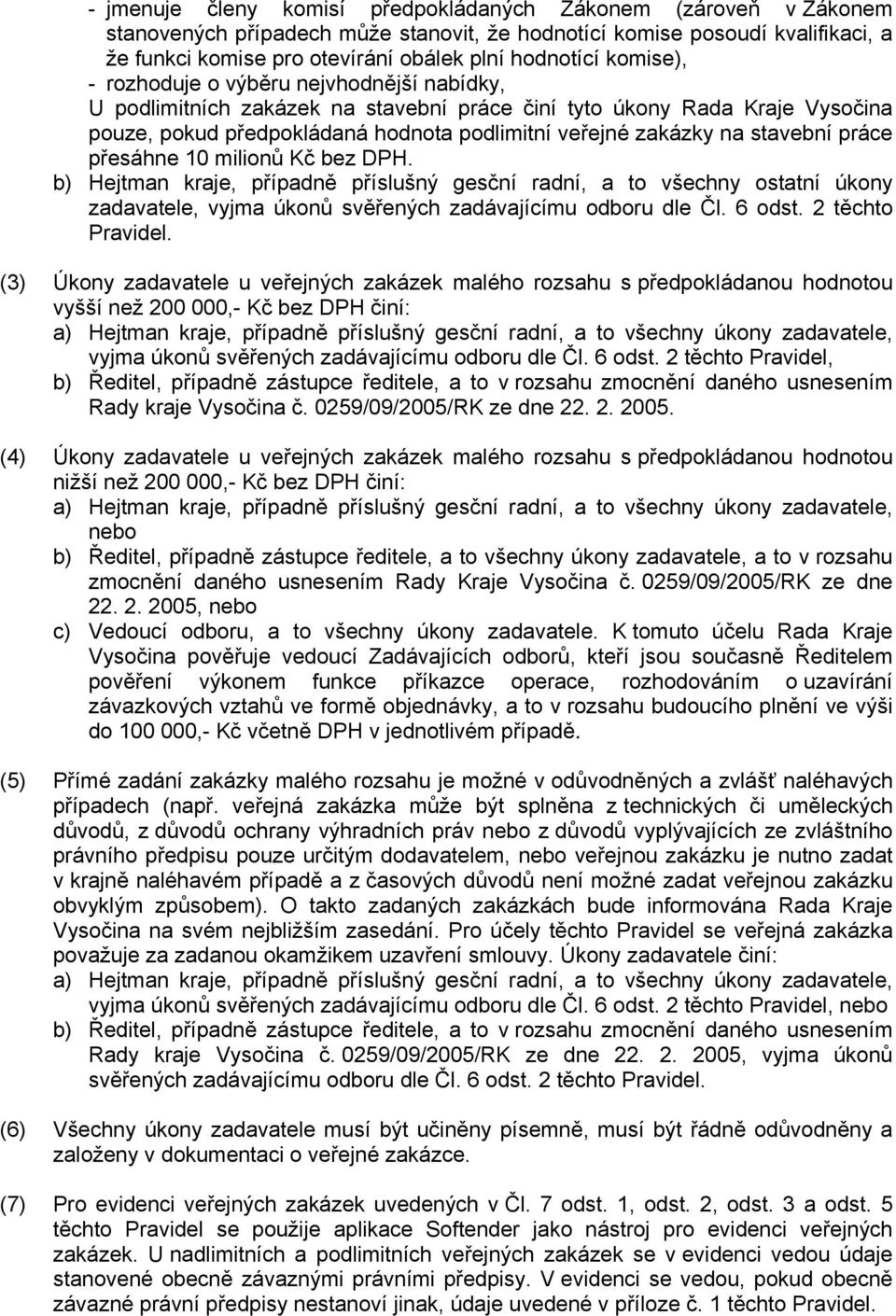 - jmenuje členy komisí předpokládaných Zákonem (zároveň v Zákonem stanovených případech může stanovit, že hodnotící komise posoudí kvalifikaci, a že funkci komise pro otevírání obálek plní hodnotící komise),
- rozhoduje o výběru nejvhodnější nabídky,
U podlimitních zakázek na stavební práce činí tyto úkony Rada Kraje Vysočina pouze, pokud předpokládaná hodnota podlimitní veřejné zakázky na stavební práce přesáhne 10 milionů Kč bez DPH.
b) Hejtman kraje, případně příslušný gesční radní, a to všechny ostatní úkony zadavatele, vyjma úkonů svěřených zadávajícímu odboru dle Čl. 6 odst. 2 těchto Pravidel.

(3) Úkony zadavatele u veřejných zakázek malého rozsahu s předpokládanou hodnotou vyšší než 200 000,- Kč bez DPH činí:
a) Hejtman kraje, případně příslušný gesční radní, a to všechny úkony zadavatele, vyjma úkonů svěřených zadávajícímu odboru dle Čl. 6 odst. 2 těchto Pravidel,
b) Ředitel, případně zástupce ředitele, a to v rozsahu zmocnění daného usnesením Rady kraje Vysočina č. 0259/09/2005/RK ze dne 22. 2. 2005.

(4) Úkony zadavatele u veřejných zakázek malého rozsahu s předpokládanou hodnotou nižší než 200 000,- Kč bez DPH činí:
a) Hejtman kraje, případně příslušný gesční radní, a to všechny úkony zadavatele, nebo
b) Ředitel, případně zástupce ředitele, a to všechny úkony zadavatele, a to v rozsahu zmocnění daného usnesením Rady Kraje Vysočina č. 0259/09/2005/RK ze dne 22. 2. 2005, nebo
c) Vedoucí odboru, a to všechny úkony zadavatele. K tomuto účelu Rada Kraje Vysočina pověřuje vedoucí Zadávajících odborů, kteří jsou současně Ředitelem pověření výkonem funkce příkazce operace, rozhodováním o uzavírání závazkových vztahů ve formě objednávky, a to v rozsahu budoucího plnění ve výši do 100 000,- Kč včetně DPH v jednotlivém případě.

(5) Přímé zadání zakázky malého rozsahu je možné v odůvodněných a zvlášť naléhavých případech (např. veřejná zakázka může být splněna z technických či uměleckých důvodů, z důvodů ochrany výhradních práv nebo z důvodů vyplývajících ze zvláštního právního předpisu pouze určitým dodavatelem, nebo veřejnou zakázku je nutno zadat v krajně naléhavém případě a z časových důvodů není možné zadat veřejnou zakázku obvyklým způsobem). O takto zadaných zakázkách bude informována Rada Kraje Vysočina na svém nejbližším zasedání. Pro účely těchto Pravidel se veřejná zakázka považuje za zadanou okamžikem uzavření smlouvy. Úkony zadavatele činí:
a) Hejtman kraje, případně příslušný gesční radní, a to všechny úkony zadavatele, vyjma úkonů svěřených zadávajícímu odboru dle Čl. 6 odst. 2 těchto Pravidel, nebo
b) Ředitel, případně zástupce ředitele, a to v rozsahu zmocnění daného usnesením Rady kraje Vysočina č. 0259/09/2005/RK ze dne 22. 2. 2005, vyjma úkonů svěřených zadávajícímu odboru dle Čl. 6 odst. 2 těchto Pravidel.

(6) Všechny úkony zadavatele musí být učiněny písemně, musí být řádně odůvodněny a založeny v dokumentaci o veřejné zakázce.

(7) Pro evidenci veřejných zakázek uvedených v Čl. 7 odst. 1, odst. 2, odst. 3 a odst. 5 těchto Pravidel se použije aplikace Softender jako nástroj pro evidenci veřejných zakázek. U nadlimitních a podlimitních veřejných zakázek se v evidenci vedou údaje stanovené obecně závaznými právními předpisy. V evidenci se vedou, pokud obecně závazné právní předpisy nestanoví jinak, údaje uvedené v příloze č. 1 těchto Pravidel.